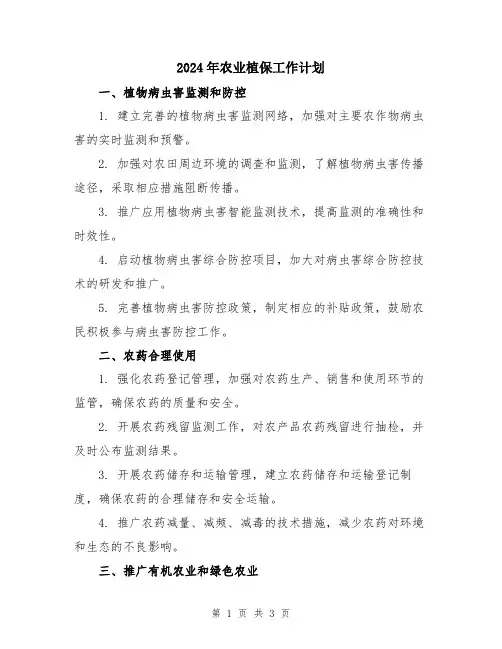 2024年农业植保工作计划

一、植物病虫害监测和防控

1. 建立完善的植物病虫害监测网络，加强对主要农作物病虫害的实时监测和预警。

2. 加强对农田周边环境的调查和监测，了解植物病虫害传播途径，采取相应措施阻断传播。

3. 推广应用植物病虫害智能监测技术，提高监测的准确性和时效性。

4. 启动植物病虫害综合防控项目，加大对病虫害综合防控技术的研发和推广。

5. 完善植物病虫害防控政策，制定相应的补贴政策，鼓励农民积极参与病虫害防控工作。

二、农药合理使用

1. 强化农药登记管理，加强对农药生产、销售和使用环节的监管，确保农药的质量和安全。

2. 开展农药残留监测工作，对农产品农药残留进行抽检，并及时公布监测结果。

3. 开展农药储存和运输管理，建立农药储存和运输登记制度，确保农药的合理储存和安全运输。

4. 推广农药减量、减频、减毒的技术措施，减少农药对环境和生态的不良影响。

三、推广有机农业和绿色农业

第 1 页 共 3 页